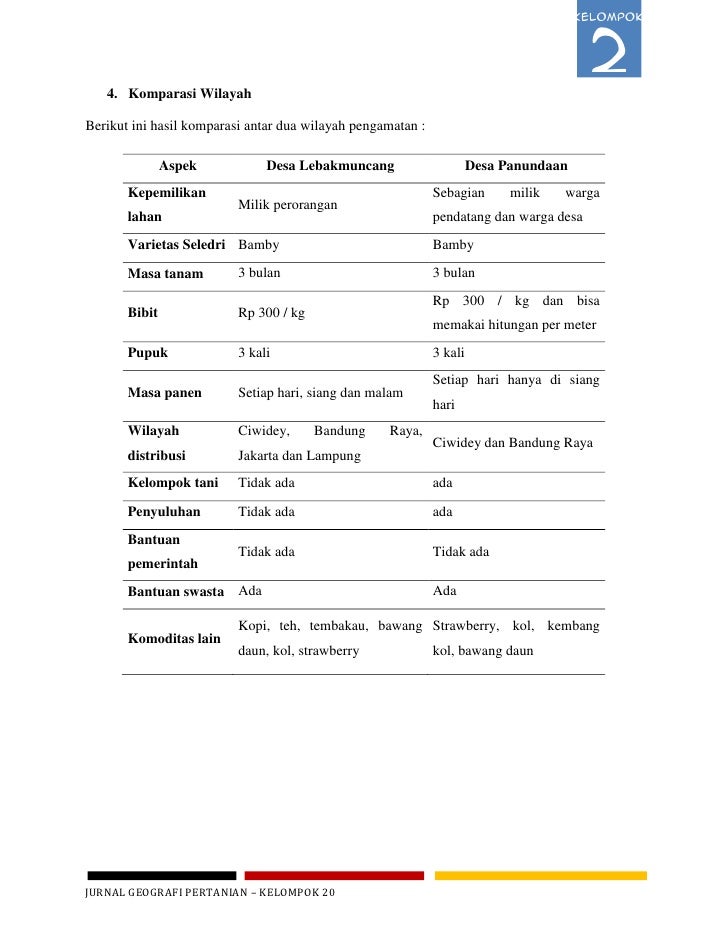 KELOMPOK
2

4. Komparasi Wilayah

Berikut ini hasil komparasi antar dua wilayah pengamatan :

| Aspek | Desa Lebakmuncang | Desa Panundaan |
|---|---|---|
| Kepemilikan lahan | Milik perorangan | Sebagian milik warga pendatang dan warga desa |
| Varietas Seledri | Bamby | Bamby |
| Masa tanam | 3 bulan | 3 bulan |
| Bibit | Rp 300 / kg | Rp 300 / kg dan bisa memakai hitungan per meter |
| Pupuk | 3 kali | 3 kali |
| Masa panen | Setiap hari, siang dan malam | Setiap hari hanya di siang hari |
| Wilayah distribusi | Ciwidey, Bandung Raya, Jakarta dan Lampung | Ciwidey dan Bandung Raya |
| Kelompok tani | Tidak ada | ada |
| Penyuluhan | Tidak ada | ada |
| Bantuan pemerintah | Tidak ada | Tidak ada |
| Bantuan swasta | Ada | Ada |
| Komoditas lain | Kopi, teh, tembakau, bawang daun, kol, strawberry | Strawberry, kol, kembang kol, bawang daun |

JURNAL GEOGRAFI PERTANIAN – KELOMPOK 20